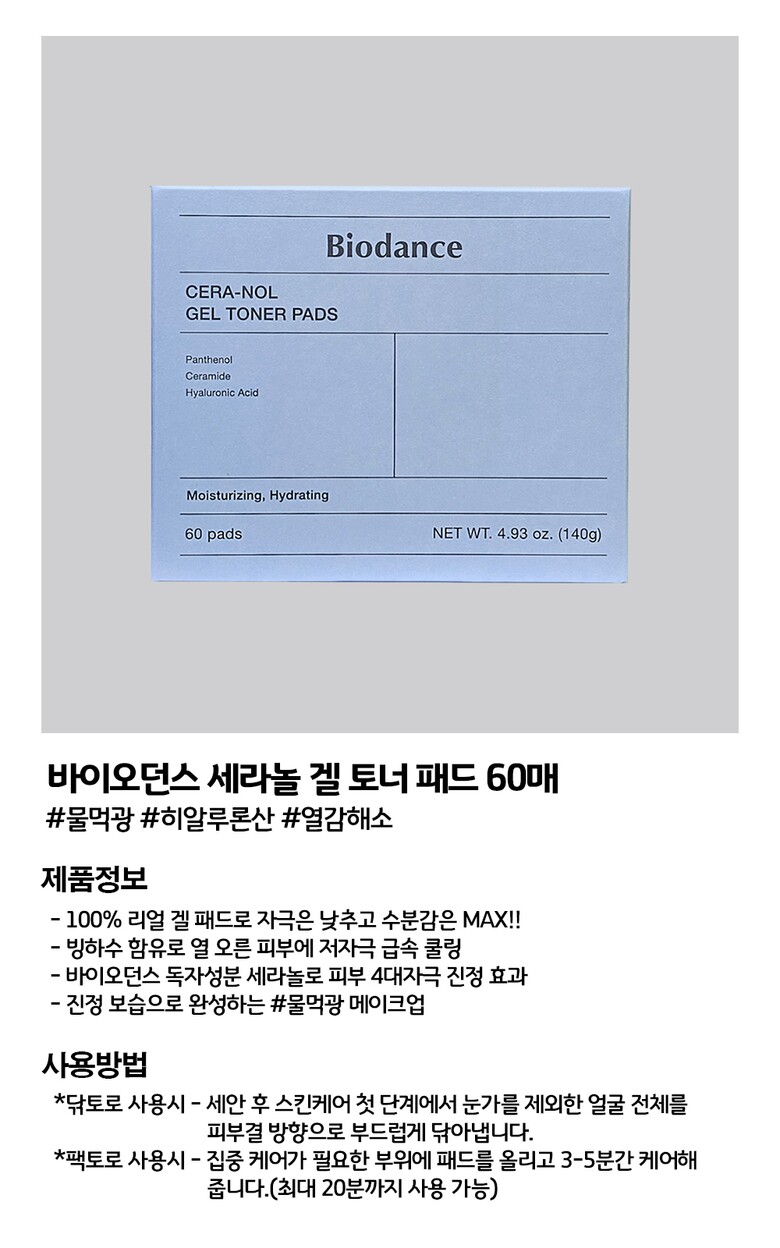 Biodance

CERA-NOL
GEL TONER PADS

Panthenol
Ceramide
Hyaluronic Acid

Moisturizing, Hydrating

60 pads

NET WT. 4.93 oz. (140g)

바이오던스 세라놀 겔 토너 패드 60매
#물먹광 #히알루론산 #열감해소

제품정보
- 100% 리얼 겔 패드로 자극은 낮추고 수분감은 MAX!!
- 빙하수 함유로 열 오른 피부에 저자극 급속 쿨링
- 바이오던스 독자성분 세라놀로 피부 4대자극 진정 효과
- 진정 보습으로 완성하는 #물먹광 메이크업

사용방법
*닦토로 사용시 - 세안 후 스킨케어 첫 단계에서 눈가를 제외한 얼굴 전체를 피부결 방향으로 부드럽게 닦아냅니다.
*팩토로 사용시 - 집중 케어가 필요한 부위에 패드를 올리고 3-5분간 케어해 줍니다.(최대 20분까지 사용 가능)